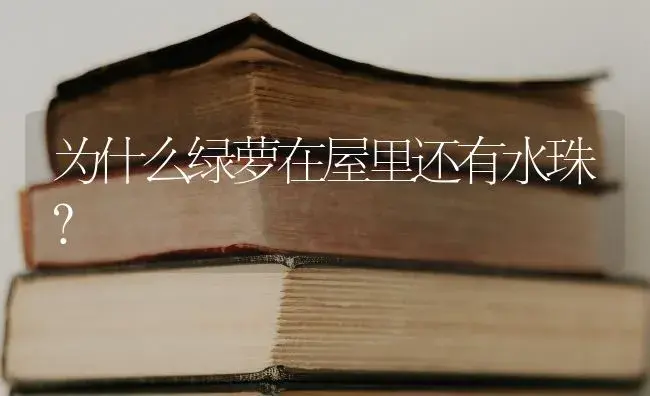 为什么绿萝在屋里还有水珠？